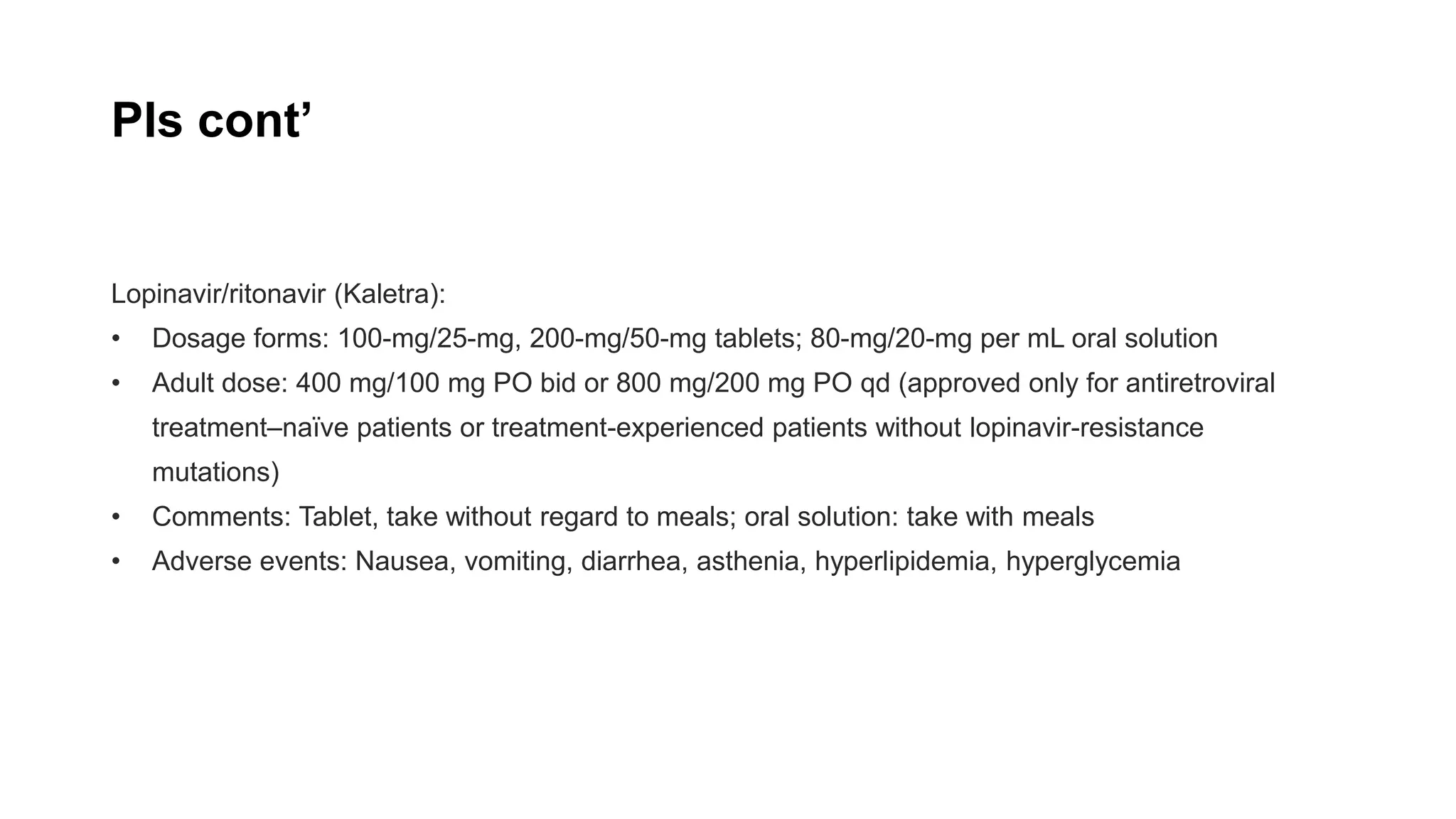 PIs cont'

Lopinavir/ritonavir (Kaletra):

• Dosage forms: 100-mg/25-mg, 200-mg/50-mg tablets; 80-mg/20-mg per mL oral solution
• Adult dose: 400 mg/100 mg PO bid or 800 mg/200 mg PO qd (approved only for antiretroviral treatment–naïve patients or treatment-experienced patients without lopinavir-resistance mutations)
• Comments: Tablet, take without regard to meals; oral solution: take with meals
• Adverse events: Nausea, vomiting, diarrhea, asthenia, hyperlipidemia, hyperglycemia